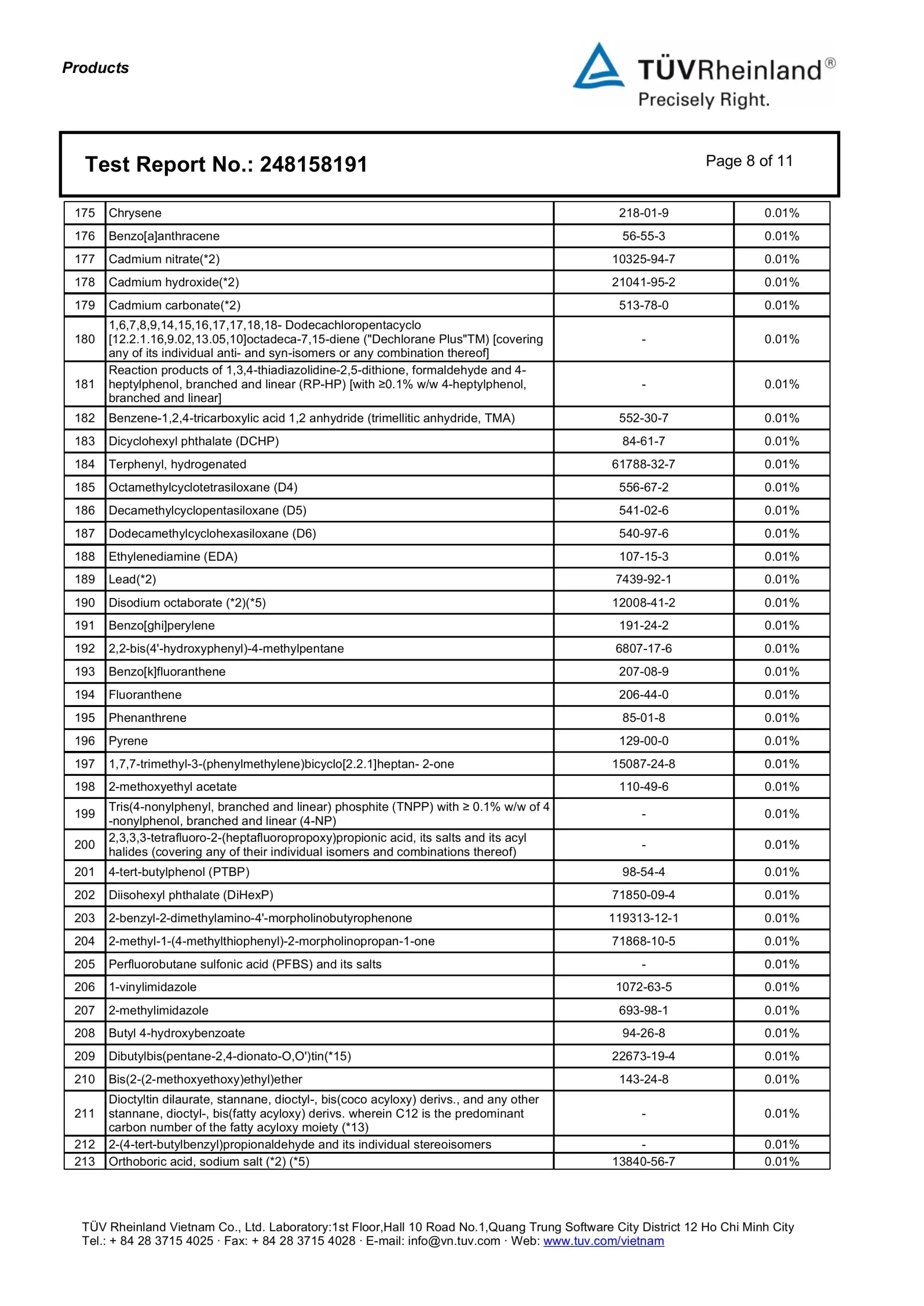 Products

TÜVRheinland®
Precisely Right.

Test Report No.: 248158191

Page 8 of 11

| 175 | Chrysene | 218-01-9 | 0.01% |
|---|---|---|---|
| 176 | Benzo[a]anthracene | 56-55-3 | 0.01% |
| 177 | Cadmium nitrate(*2) | 10325-94-7 | 0.01% |
| 178 | Cadmium hydroxide(*2) | 21041-95-2 | 0.01% |
| 179 | Cadmium carbonate(*2) | 513-78-0 | 0.01% |
| 180 | 1,6,7,8,9,14,15,16,17,17,18,18- Dodecachloropentacyclo [12.2.1.16,9.02,13.05,10]octadeca-7,15-diene ("Dechlorane Plus"TM) [covering any of its individual anti- and syn-isomers or any combination thereof] | - | 0.01% |
| 181 | Reaction products of 1,3,4-thiadiazolidine-2,5-dithione, formaldehyde and 4-heptylphenol, branched and linear (RP-HP) [with ≥0.1% w/w 4-heptylphenol, branched and linear] | - | 0.01% |
| 182 | Benzene-1,2,4-tricarboxylic acid 1,2 anhydride (trimellitic anhydride, TMA) | 552-30-7 | 0.01% |
| 183 | Dicyclohexyl phthalate (DCHP) | 84-61-7 | 0.01% |
| 184 | Terphenyl, hydrogenated | 61788-32-7 | 0.01% |
| 185 | Octamethylcyclotetrasiloxane (D4) | 556-67-2 | 0.01% |
| 186 | Decamethylcyclopentasiloxane (D5) | 541-02-6 | 0.01% |
| 187 | Dodecamethylcyclohexasiloxane (D6) | 540-97-6 | 0.01% |
| 188 | Ethylenediamine (EDA) | 107-15-3 | 0.01% |
| 189 | Lead(*2) | 7439-92-1 | 0.01% |
| 190 | Disodium octaborate (*2)(*5) | 12008-41-2 | 0.01% |
| 191 | Benzo[ghi]perylene | 191-24-2 | 0.01% |
| 192 | 2,2-bis(4'-hydroxyphenyl)-4-methylpentane | 6807-17-6 | 0.01% |
| 193 | Benzo[k]fluoranthene | 207-08-9 | 0.01% |
| 194 | Fluoranthene | 206-44-0 | 0.01% |
| 195 | Phenanthrene | 85-01-8 | 0.01% |
| 196 | Pyrene | 129-00-0 | 0.01% |
| 197 | 1,7,7-trimethyl-3-(phenylmethylene)bicyclo[2.2.1]heptan- 2-one | 15087-24-8 | 0.01% |
| 198 | 2-methoxyethyl acetate | 110-49-6 | 0.01% |
| 199 | Tris(4-nonylphenyl, branched and linear) phosphite (TNPP) with ≥ 0.1% w/w of 4 -nonylphenol, branched and linear (4-NP) | - | 0.01% |
| 200 | 2,3,3,3-tetrafluoro-2-(heptafluoropropoxy)propionic acid, its salts and its acyl halides (covering any of their individual isomers and combinations thereof) | - | 0.01% |
| 201 | 4-tert-butylphenol (PTBP) | 98-54-4 | 0.01% |
| 202 | Diisohexyl phthalate (DiHexP) | 71850-09-4 | 0.01% |
| 203 | 2-benzyl-2-dimethylamino-4'-morpholinobutyrophenone | 119313-12-1 | 0.01% |
| 204 | 2-methyl-1-(4-methylthiophenyl)-2-morpholinopropan-1-one | 71868-10-5 | 0.01% |
| 205 | Perfluorobutane sulfonic acid (PFBS) and its salts | - | 0.01% |
| 206 | 1-vinylimidazole | 1072-63-5 | 0.01% |
| 207 | 2-methylimidazole | 693-98-1 | 0.01% |
| 208 | Butyl 4-hydroxybenzoate | 94-26-8 | 0.01% |
| 209 | Dibutylbis(pentane-2,4-dionato-O,O')tin(*15) | 22673-19-4 | 0.01% |
| 210 | Bis(2-(2-methoxyethoxy)ethyl)ether | 143-24-8 | 0.01% |
| 211 | Dioctyltin dilaurate, stannane, dioctyl-, bis(coco acyloxy) derivs., and any other stannane, dioctyl-, bis(fatty acyloxy) derivs. wherein C12 is the predominant carbon number of the fatty acyloxy moiety (*13) | - | 0.01% |
| 212 | 2-(4-tert-butylbenzyl)propionaldehyde and its individual stereoisomers | - | 0.01% |
| 213 | Orthoboric acid, sodium salt (*2) (*5) | 13840-56-7 | 0.01% |

TÜV Rheinland Vietnam Co., Ltd. Laboratory:1st Floor,Hall 10 Road No.1,Quang Trung Software City District 12 Ho Chi Minh City
Tel.: + 84 28 3715 4025 · Fax: + 84 28 3715 4028 · E-mail: info@vn.tuv.com · Web: www.tuv.com/vietnam